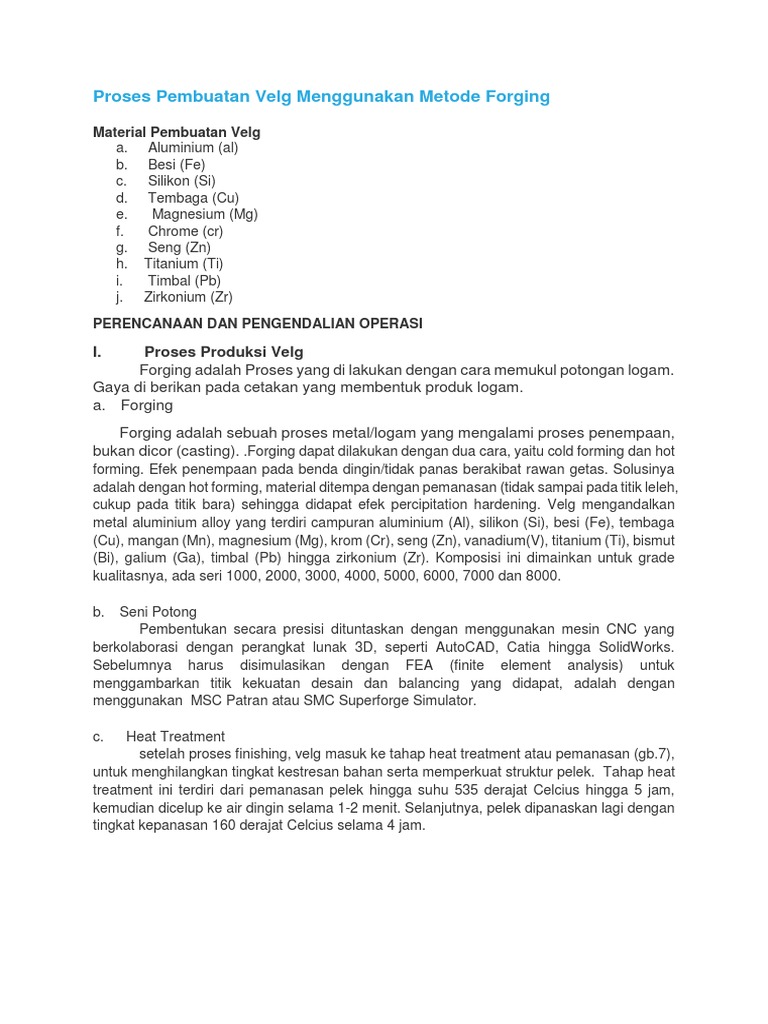 Proses Pembuatan Velg Menggunakan Metode Forging

Material Pembuatan Velg
a. Aluminium (al)
b. Besi (Fe)
c. Silikon (Si)
d. Tembaga (Cu)
e. Magnesium (Mg)
f. Chrome (cr)
g. Seng (Zn)
h. Titanium (Ti)
i. Timbal (Pb)
j. Zirkonium (Zr)

PERENCANAAN DAN PENGENDALIAN OPERASI

I. Proses Produksi Velg
Forging adalah Proses yang di lakukan dengan cara memukul potongan logam. Gaya di berikan pada cetakan yang membentuk produk logam.
a. Forging

Forging adalah sebuah proses metal/logam yang mengalami proses penempaan, bukan dicor (casting). .Forging dapat dilakukan dengan dua cara, yaitu cold forming dan hot forming. Efek penempaan pada benda dingin/tidak panas berakibat rawan getas. Solusinya adalah dengan hot forming, material ditempa dengan pemanasan (tidak sampai pada titik leleh, cukup pada titik bara) sehingga didapat efek percipitation hardening. Velg mengandalkan metal aluminium alloy yang terdiri campuran aluminium (Al), silikon (Si), besi (Fe), tembaga (Cu), mangan (Mn), magnesium (Mg), krom (Cr), seng (Zn), vanadium(V), titanium (Ti), bismut (Bi), galium (Ga), timbal (Pb) hingga zirkonium (Zr). Komposisi ini dimainkan untuk grade kualitasnya, ada seri 1000, 2000, 3000, 4000, 5000, 6000, 7000 dan 8000.

b. Seni Potong
Pembentukan secara presisi dituntaskan dengan menggunakan mesin CNC yang berkolaborasi dengan perangkat lunak 3D, seperti AutoCAD, Catia hingga SolidWorks. Sebelumnya harus disimulasikan dengan FEA (finite element analysis) untuk menggambarkan titik kekuatan desain dan balancing yang didapat, adalah dengan menggunakan MSC Patran atau SMC Superforge Simulator.

c. Heat Treatment
setelah proses finishing, velg masuk ke tahap heat treatment atau pemanasan (gb.7), untuk menghilangkan tingkat kestresan bahan serta memperkuat struktur pelek. Tahap heat treatment ini terdiri dari pemanasan pelek hingga suhu 535 derajat Celcius hingga 5 jam, kemudian dicelup ke air dingin selama 1-2 menit. Selanjutnya, pelek dipanaskan lagi dengan tingkat kepanasan 160 derajat Celcius selama 4 jam.